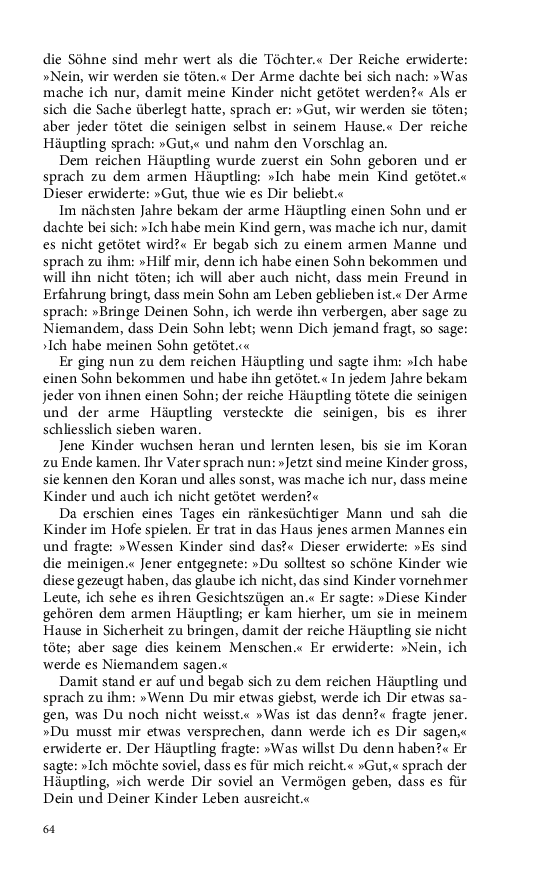 die Söhne sind mehr wert als die Töchter.« Der Reiche erwiderte: »Nein, wir werden sie töten.« Der Arme dachte bei sich nach: »Was mache ich nur, damit meine Kinder nicht getötet werden?« Als er sich die Sache überlegt hatte, sprach er: »Gut, wir werden sie töten; aber jeder tötet die seinigen selbst in seinem Hause.« Der reiche Häuptling sprach: »Gut,« und nahm den Vorschlag an.

Dem reichen Häuptling wurde zuerst ein Sohn geboren und er sprach zu dem armen Häuptling: »Ich habe mein Kind getötet.« Dieser erwiderte: »Gut, thue wie es Dir beliebt.«

Im nächsten Jahre bekam der arme Häuptling einen Sohn und er dachte bei sich: »Ich habe mein Kind gern, was mache ich nur, damit es nicht getötet wird?« Er begab sich zu einem armen Manne und sprach zu ihm: »Hilf mir, denn ich habe einen Sohn bekommen und will ihn nicht töten; ich will aber auch nicht, dass mein Freund in Erfahrung bringt, dass mein Sohn am Leben geblieben ist.« Der Arme sprach: »Bringe Deinen Sohn, ich werde ihn verbergen, aber sage zu Niemandem, dass Dein Sohn lebt; wenn Dich jemand fragt, so sage: ›Ich habe meinen Sohn getötet.‹«

Er ging nun zu dem reichen Häuptling und sagte ihm: »Ich habe einen Sohn bekommen und habe ihn getötet.« In jedem Jahre bekam jeder von ihnen einen Sohn; der reiche Häuptling tötete die seinigen und der arme Häuptling versteckte die seinigen, bis es ihrer schliesslich sieben waren.

Jene Kinder wuchsen heran und lernten lesen, bis sie im Koran zu Ende kamen. Ihr Vater sprach nun: »Jetzt sind meine Kinder gross, sie kennen den Koran und alles sonst, was mache ich nur, dass meine Kinder und auch ich nicht getötet werden?«

Da erschien eines Tages ein ränkesüchtiger Mann und sah die Kinder im Hofe spielen. Er trat in das Haus jenes armen Mannes ein und fragte: »Wessen Kinder sind das?« Dieser erwiderte: »Es sind die meinigen.« Jener entgegnete: »Du solltest so schöne Kinder wie diese gezeugt haben, das glaube ich nicht, das sind Kinder vornehmer Leute, ich sehe es ihren Gesichtszügen an.« Er sagte: »Diese Kinder gehören dem armen Häuptling; er kam hierher, um sie in meinem Hause in Sicherheit zu bringen, damit der reiche Häuptling sie nicht töte; aber sage dies keinem Menschen.« Er erwiderte: »Nein, ich werde es Niemandem sagen.«

Damit stand er auf und begab sich zu dem reichen Häuptling und sprach zu ihm: »Wenn Du mir etwas giebst, werde ich Dir etwas sagen, was Du noch nicht weisst.« »Was ist das denn?« fragte jener. »Du musst mir etwas versprechen, dann werde ich es Dir sagen,« erwiderte er. Der Häuptling fragte: »Was willst Du denn haben?« Er sagte: »Ich möchte soviel, dass es für mich reicht.« »Gut,« sprach der Häuptling, »ich werde Dir soviel an Vermögen geben, dass es für Dein und Deiner Kinder Leben ausreicht.«

64